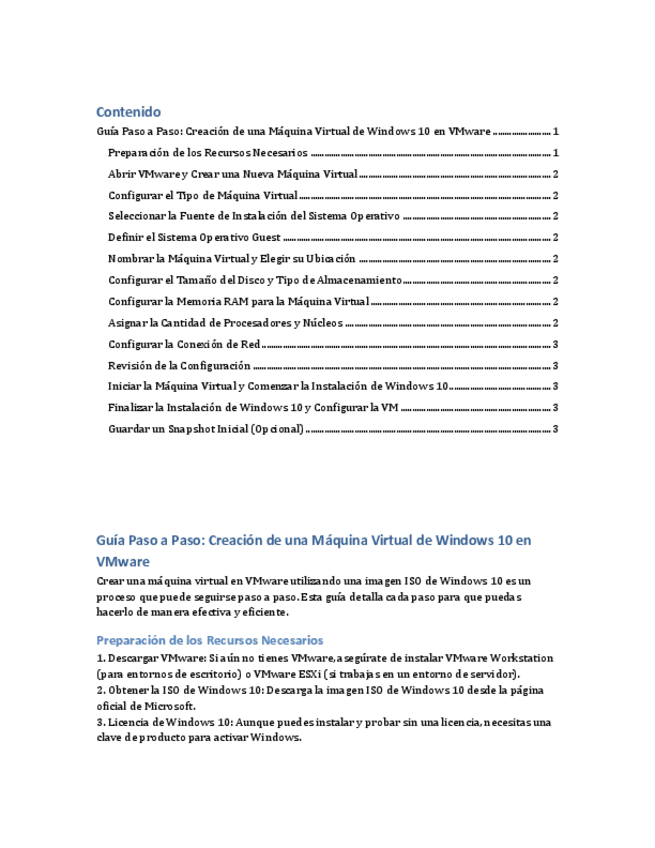 Contenido

Guía Paso a Paso: Creación de una Máquina Virtual de Windows 10 en VMware ........................ 1

Preparación de los Recursos Necesarios ........................ 1

Abrir VMware y Crear una Nueva Máquina Virtual ........................ 2

Configurar el Tipo de Máquina Virtual ........................ 2

Seleccionar la Fuente de Instalación del Sistema Operativo ........................ 2

Definir el Sistema Operativo Guest ........................ 2

Nombrar la Máquina Virtual y Elegir su Ubicación ........................ 2

Configurar el Tamaño del Disco y Tipo de Almacenamiento ........................ 2

Configurar la Memoria RAM para la Máquina Virtual ........................ 2

Asignar la Cantidad de Procesadores y Núcleos ........................ 2

Configurar la Conexión de Red ........................ 3

Revisión de la Configuración ........................ 3

Iniciar la Máquina Virtual y Comenzar la Instalación de Windows 10 ........................ 3

Finalizar la Instalación de Windows 10 y Configurar la VM ........................ 3

Guardar un Snapshot Inicial (Opcional) ........................ 3

Guía Paso a Paso: Creación de una Máquina Virtual de Windows 10 en VMware

Crear una máquina virtual en VMware utilizando una imagen ISO de Windows 10 es un proceso que puede seguirse paso a paso. Esta guía detalla cada paso para que puedas hacerlo de manera efectiva y eficiente.

Preparación de los Recursos Necesarios

1. Descargar VMware: Si aún no tienes VMware, asegúrate de instalar VMware Workstation (para entornos de escritorio) o VMware ESXi (si trabajas en un entorno de servidor).
2. Obtener la ISO de Windows 10: Descarga la imagen ISO de Windows 10 desde la página oficial de Microsoft.
3. Licencia de Windows 10: Aunque puedes instalar y probar sin una licencia, necesitas una clave de producto para activar Windows.